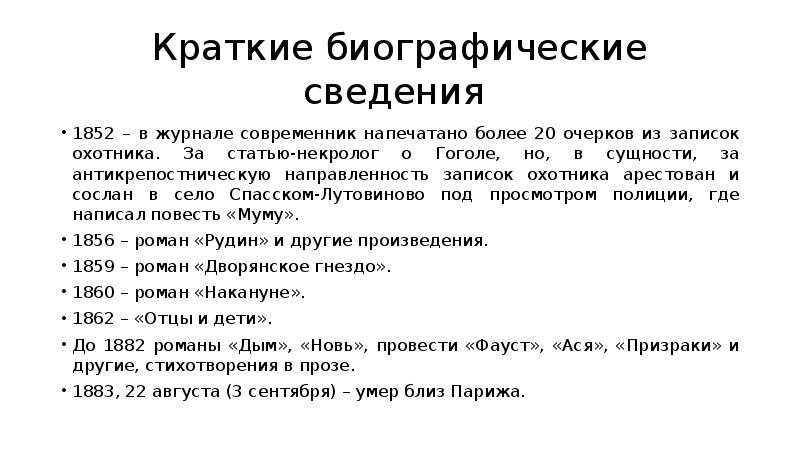 Краткие биографические сведения

• 1852 – в журнале современник напечатано более 20 очерков из записок охотника. За статью-некролог о Гоголе, но, в сущности, за антикрепостническую направленность записок охотника арестован и сослан в село Спасском-Лутовиново под просмотром полиции, где написал повесть «Муму».

• 1856 – роман «Рудин» и другие произведения.

• 1859 – роман «Дворянское гнездо».

• 1860 – роман «Накануне».

• 1862 – «Отцы и дети».

• До 1882 романы «Дым», «Новь», провести «Фауст», «Ася», «Призраки» и другие, стихотворения в прозе.

• 1883, 22 августа (3 сентября) – умер близ Парижа.